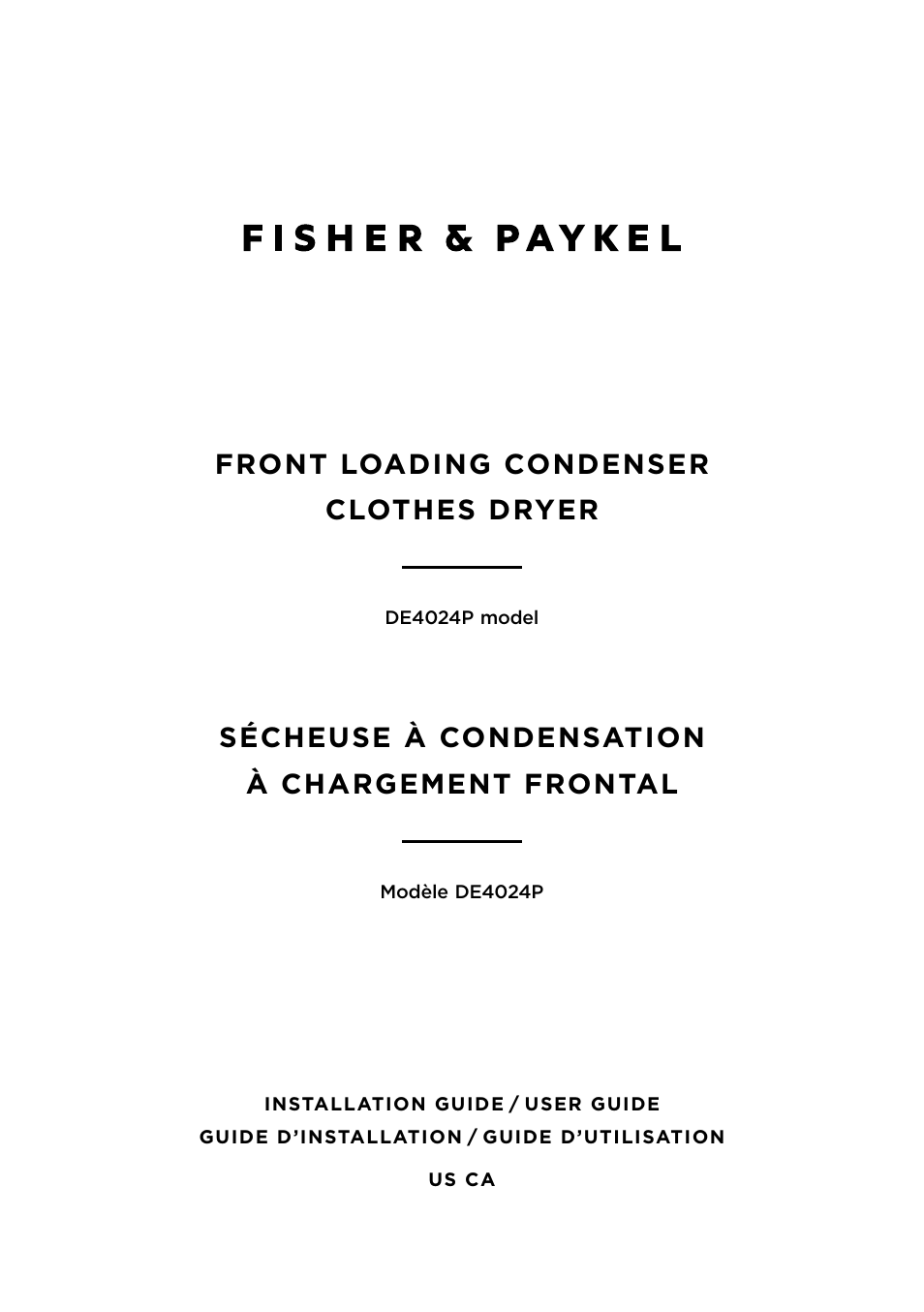 FISHER & PAYKEL

FRONT LOADING CONDENSER CLOTHES DRYER

DE4024P model

SÉCHEUSE À CONDENSATION À CHARGEMENT FRONTAL

Modèle DE4024P

INSTALLATION GUIDE / USER GUIDE
GUIDE D'INSTALLATION / GUIDE D'UTILISATION

US CA